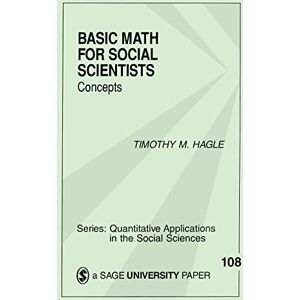 BASIC MATH FOR SOCIAL SCIENTISTS
Concepts

TIMOTHY M. HAGLE

Series: Quantitative Applications in the Social Sciences

108

S a SAGE UNIVERSITY PAPER